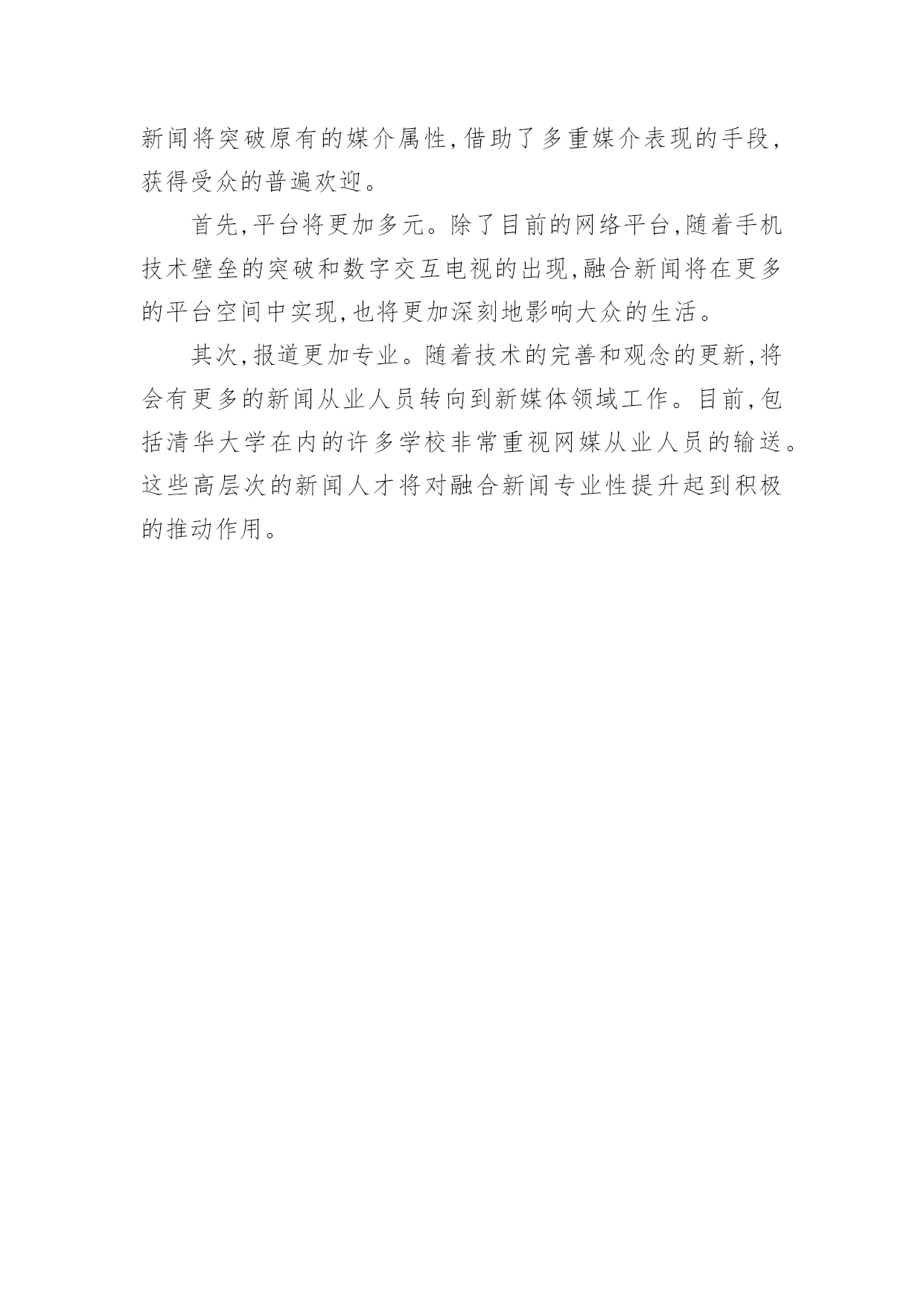 新闻将突破原有的媒介属性,借助了多重媒介表现的手段,获得受众的普遍欢迎。

首先,平台将更加多元。除了目前的网络平台,随着手机技术壁垒的突破和数字交互电视的出现,融合新闻将在更多的平台空间中实现,也将更加深刻地影响大众的生活。

其次,报道更加专业。随着技术的完善和观念的更新,将会有更多的新闻从业人员转向到新媒体领域工作。目前,包括清华大学在内的许多学校非常重视网媒从业人员的输送。这些高层次的新闻人才将对融合新闻专业性提升起到积极的推动作用。